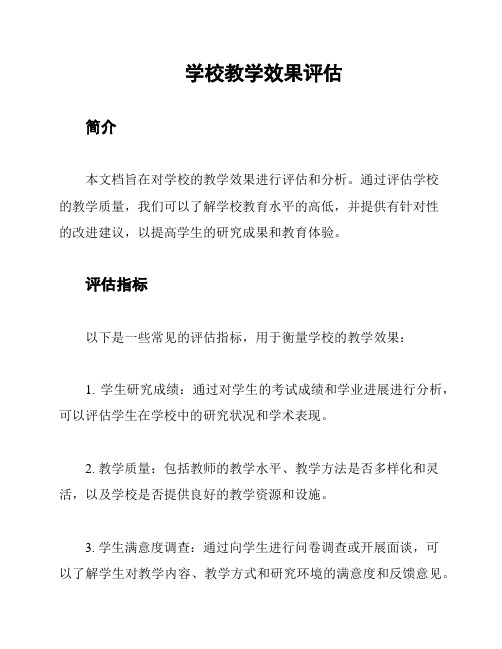 学校教学效果评估

简介

本文档旨在对学校的教学效果进行评估和分析。通过评估学校的教学质量，我们可以了解学校教育水平的高低，并提供有针对性的改进建议，以提高学生的研究成果和教育体验。

评估指标

以下是一些常见的评估指标，用于衡量学校的教学效果：

1. 学生研究成绩：通过对学生的考试成绩和学业进展进行分析，可以评估学生在学校中的研究状况和学术表现。

2. 教学质量：包括教师的教学水平、教学方法是否多样化和灵活，以及学校是否提供良好的教学资源和设施。

3. 学生满意度调查：通过向学生进行问卷调查或开展面谈，可以了解学生对教学内容、教学方式和研究环境的满意度和反馈意见。